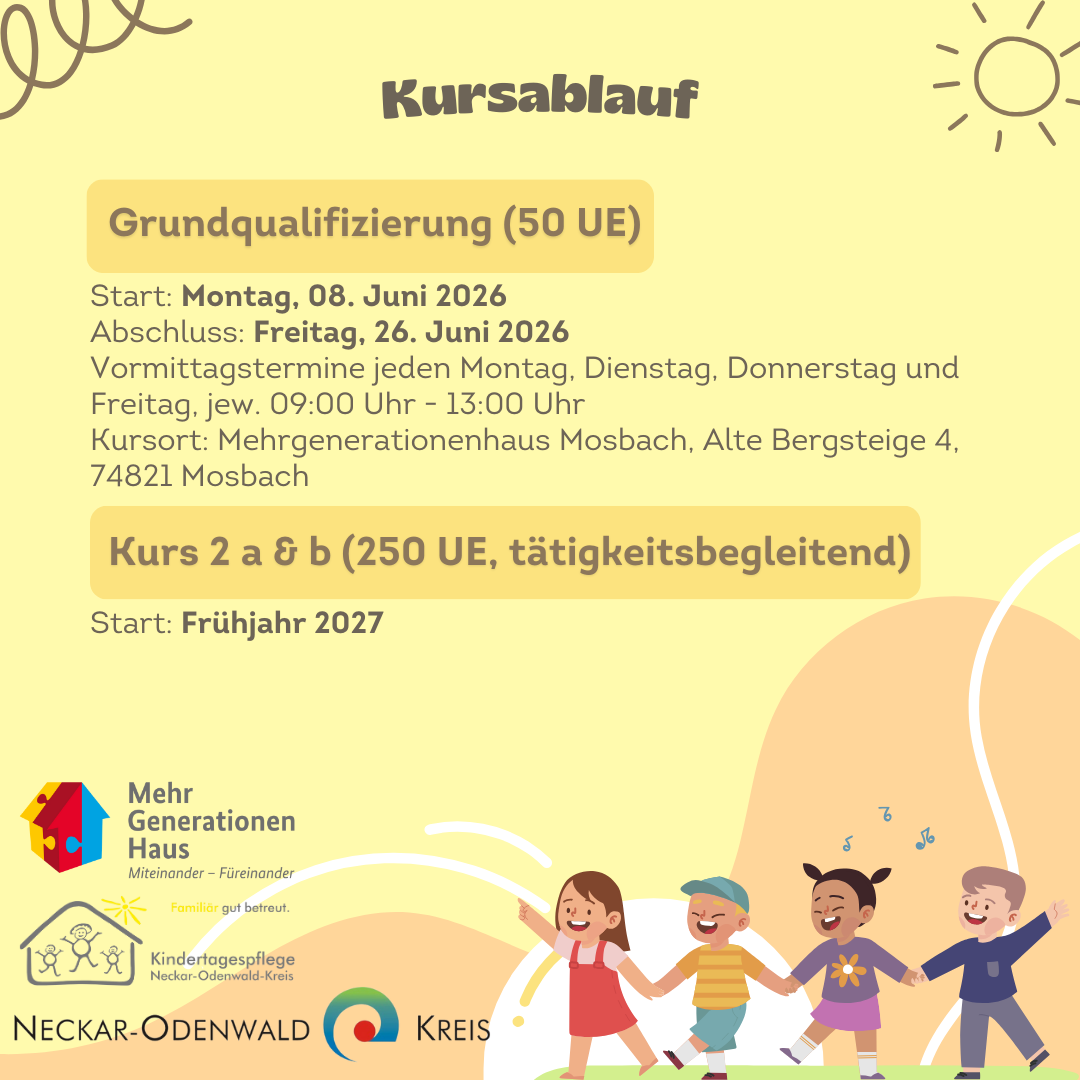 Kursablauf

Grundqualifizierung (50 UE)

Start: Montag, 08. Juni 2026
Abschluss: Freitag, 26. Juni 2026
Vormittagstermine jeden Montag, Dienstag, Donnerstag und Freitag, jew. 09:00 Uhr - 13:00 Uhr
Kursort: Mehrgenerationenhaus Mosbach, Alte Bergsteige 4, 74821 Mosbach

Kurs 2 a & b (250 UE, tätigkeitsbegleitend)

Start: Frühjahr 2027

Mehr
Generationen
Haus
Miteinander – Füreinander

Familiär gut betreut.
Kindertagespflege
Neckar-Odenwald-Kreis

NECKAR-ODENWALD KREIS